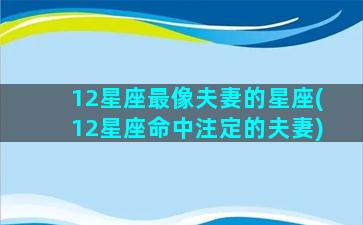 12星座最像夫妻的星座(12星座命中注定的夫妻)